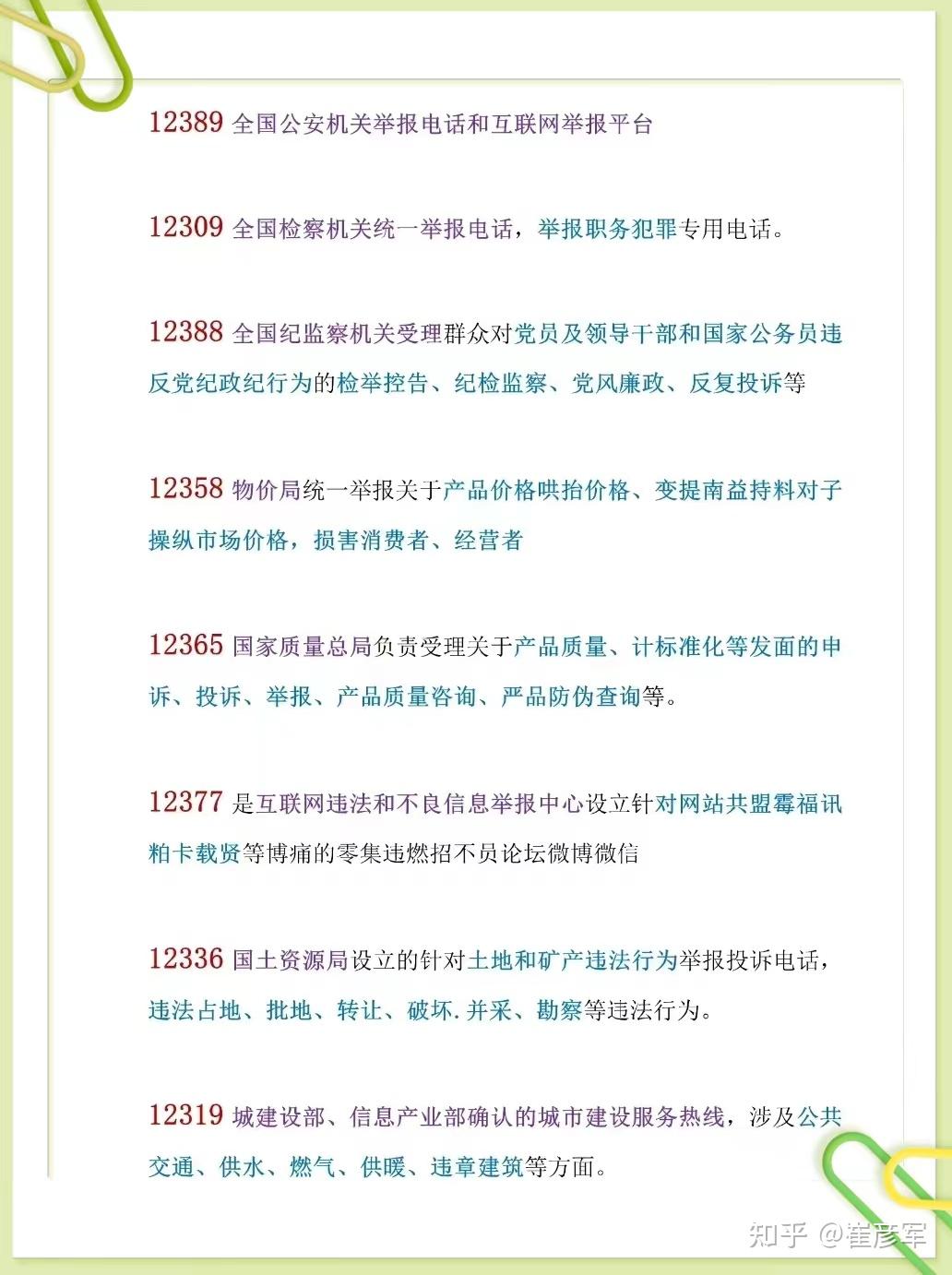 12389 全国公安机关举报电话和互联网举报平台

12309 全国检察机关统一举报电话，举报职务犯罪专用电话。

12388 全国纪监察机关受理群众对党员及领导干部和国家公务员违反党纪政纪行为的检举控告、纪检监察、党风廉政、反复投诉等

12358 物价局统一举报关于产品价格哄抬价格、变提南益持料对子操纵市场价格，损害消费者、经营者

12365 国家质量总局负责受理关于产品质量、计标准化等发面的申诉、投诉、举报、产品质量咨询、严品防伪查询等。

12377 是互联网违法和不良信息举报中心设立针对网站共盟霉福讯粕卡载贤等博痛的零集违燃招不员论坛微博微信

12336 国土资源局设立的针对土地和矿产违法行为举报投诉电话，违法占地、批地、转让、破坏.并采、勘察等违法行为。

12319 城建设部、信息产业部确认的城市建设服务热线，涉及公共交通、供水、燃气、供暖、违章建筑等方面。

知乎 @崔彦军